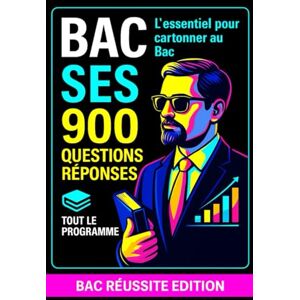 BAC

L'essentiel pour cartonner au Bac

SES

900

QUESTIONS RÉPONSES

TOUT LE PROGRAMME

BAC RÉUSSITE EDITION